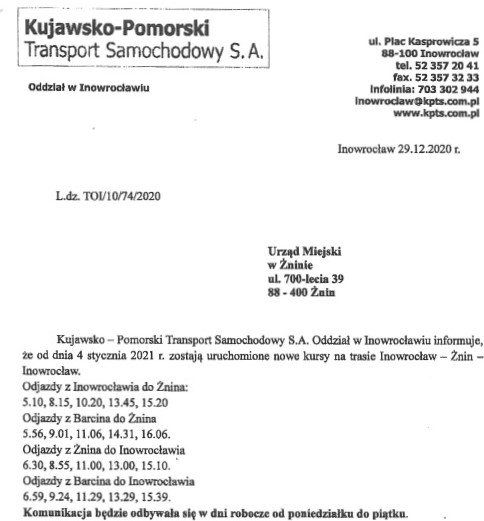 Kujawsko-Pomorski
Transport Samochodowy S. A.

Oddział w Inowrocławiu

ul. Plac Kasprowicza 5
88-100 Inowrocław
tel. 52 357 20 41
fax. 52 357 32 33
infolinia: 703 302 944
inowroclaw@kpts.com.pl
www.kpts.com.pl

Inowrocław 29.12.2020 r.

L.dz. TOI/10/74/2020

Urząd Miejski
w Żninie
ul. 700-lecia 39
88 - 400 Żnin

Kujawsko – Pomorski Transport Samochodowy S.A. Oddział w Inowrocławiu informuje, że od dnia 4 stycznia 2021 r. zostają uruchomione nowe kursy na trasie Inowrocław – Żnin – Inowrocław.
Odjazdy z Inowrocławia do Żnina:
5.10, 8.15, 10.20, 13.45, 15.20
Odjazdy z Barcina do Żnina
5.56, 9.01, 11.06, 14.31, 16.06.
Odjazdy z Żnina do Inowrocławia
6.30, 8.55, 11.00, 13.00, 15.10.
Odjazdy z Barcina do Inowrocławia
6.59, 9.24, 11.29, 13.29, 15.39.
Komunikacja będzie odbywała się w dni robocze od poniedziałku do piątku.